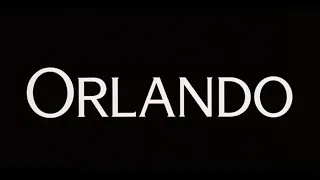 ORLANDO